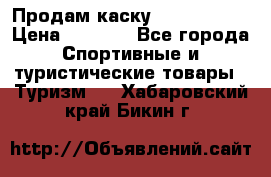 Продам каску
Цена Все города Спортивные и туристические товары Туризм Хабаровский край Бикин г

http://Объявлений.сайт